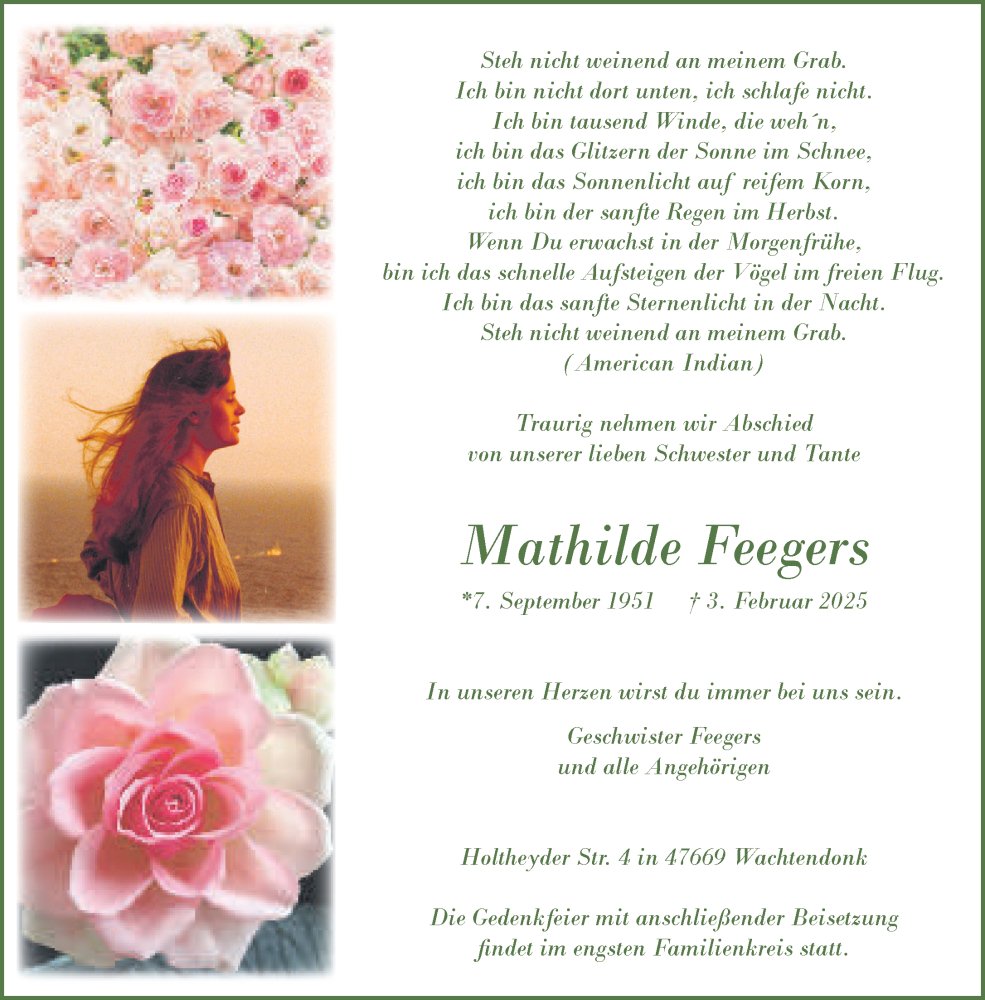 Steh nicht weinend an meinem Grab.
Ich bin nicht dort unten, ich schlafe nicht.
Ich bin tausend Winde, die weh´n,
ich bin das Glitzern der Sonne im Schnee,
ich bin das Sonnenlicht auf reifem Korn,
ich bin der sanfte Regen im Herbst.
Wenn Du erwachst in der Morgenfrühe,
bin ich das schnelle Aufsteigen der Vögel im freien Flug.
Ich bin das sanfte Sternenlicht in der Nacht.
Steh nicht weinend an meinem Grab.
(American Indian)

Traurig nehmen wir Abschied
von unserer lieben Schwester und Tante

Mathilde Feegers

*7. September 1951 † 3. Februar 2025

In unseren Herzen wirst du immer bei uns sein.

Geschwister Feegers
und alle Angehörigen

Holtheyder Str. 4 in 47669 Wachtendonk

Die Gedenkfeier mit anschließender Beisetzung
findet im engsten Familienkreis statt.